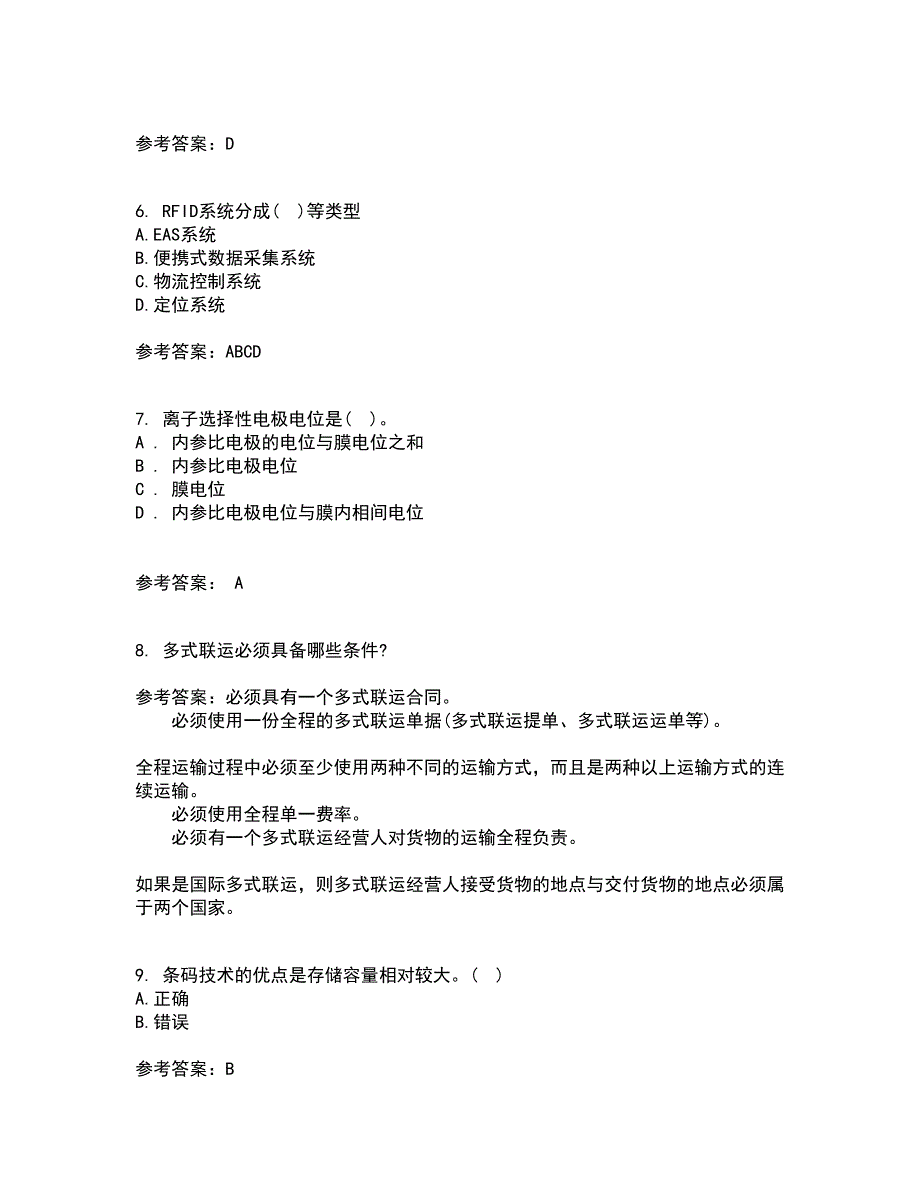 参考答案：D

6. RFID系统分成( )等类型
A.EAS系统
B.便携式数据采集系统
C.物流控制系统
D.定位系统

参考答案：ABCD

7. 离子选择性电极电位是( )。
A . 内参比电极的电位与膜电位之和
B . 内参比电极电位
C . 膜电位
D . 内参比电极电位与膜内相间电位

参考答案： A

8. 多式联运必须具备哪些条件?

参考答案：必须具有一个多式联运合同。
必须使用一份全程的多式联运单据(多式联运提单、多式联运运单等)。

全程运输过程中必须至少使用两种不同的运输方式，而且是两种以上运输方式的连续运输。
必须使用全程单一费率。
必须有一个多式联运经营人对货物的运输全程负责。

如果是国际多式联运，则多式联运经营人接受货物的地点与交付货物的地点必须属于两个国家。

9. 条码技术的优点是存储容量相对较大。( )
A.正确
B.错误

参考答案：B